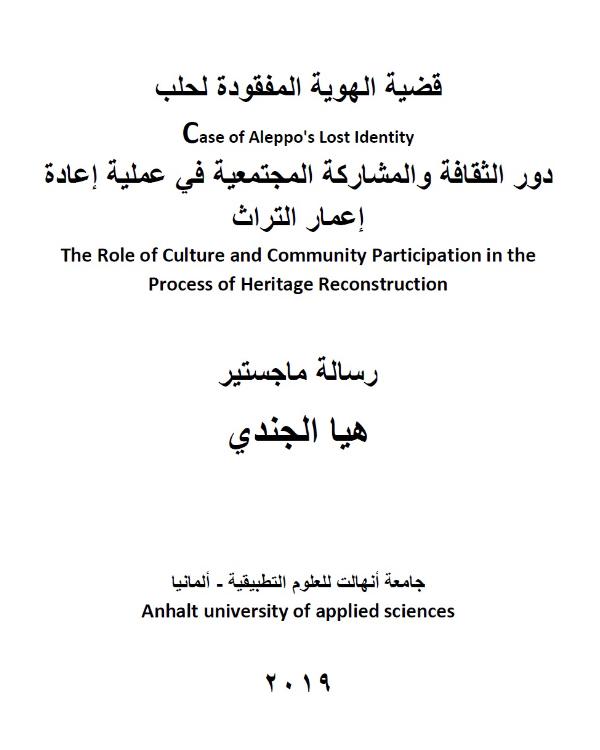 قضية الهوية المفقودة لحلب
Case of Aleppo's Lost Identity
دور الثقافة والمشاركة المجتمعية في عملية إعادة إعمار التراث
The Role of Culture and Community Participation in the Process of Heritage Reconstruction

رسالة ماجستير

هيا الجندي

جامعة أنهالت للعلوم التطبيقية - ألمانيا
Anhalt university of applied sciences

٢٠١٩